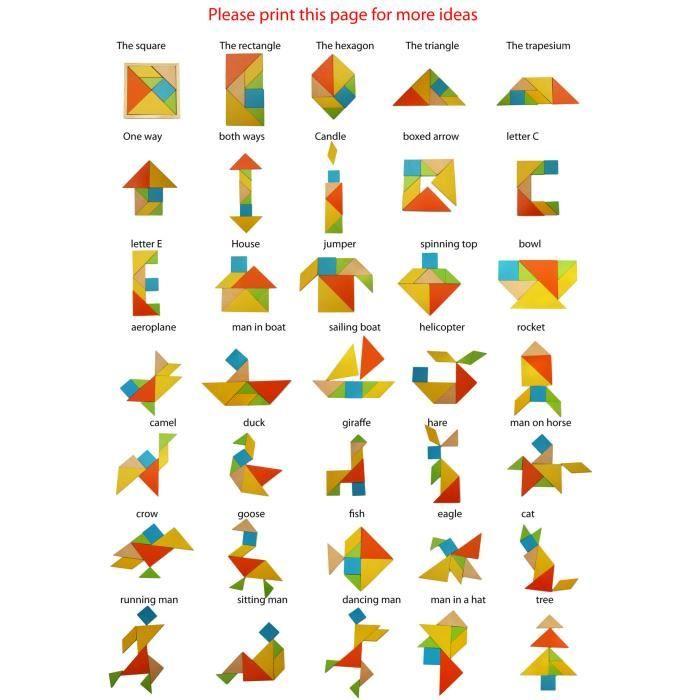 Please print this page for more ideas

The square The rectangle The hexagon The triangle The trapesium

One way both ways Candle boxed arrow letter C

letter E House jumper spinning top bowl

aeroplane man in boat sailing boat helicopter rocket

camel duck giraffe hare man on horse

crow goose fish eagle cat

running man sitting man dancing man man in a hat tree